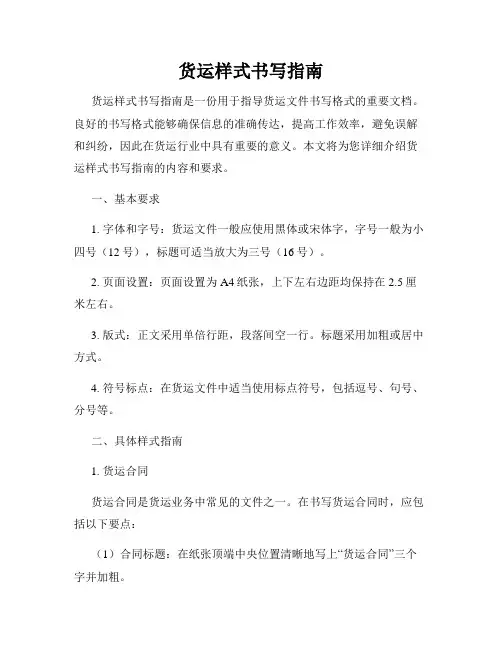 货运样式书写指南

货运样式书写指南是一份用于指导货运文件书写格式的重要文档。良好的书写格式能够确保信息的准确传达，提高工作效率，避免误解和纠纷，因此在货运行业中具有重要的意义。本文将为您详细介绍货运样式书写指南的内容和要求。

一、基本要求

1. 字体和字号：货运文件一般应使用黑体或宋体字，字号一般为小四号（12 号），标题可适当放大为三号（16 号）。

2. 页面设置：页面设置为 A4 纸张，上下左右边距均保持在 2.5 厘米左右。

3. 版式：正文采用单倍行距，段落间空一行。标题采用加粗或居中方式。

4. 符号标点：在货运文件中适当使用标点符号，包括逗号、句号、分号等。

二、具体样式指南

1. 货运合同

货运合同是货运业务中常见的文件之一。在书写货运合同时，应包括以下要点：

（1）合同标题：在纸张顶端中央位置清晰地写上“货运合同”三个字并加粗。